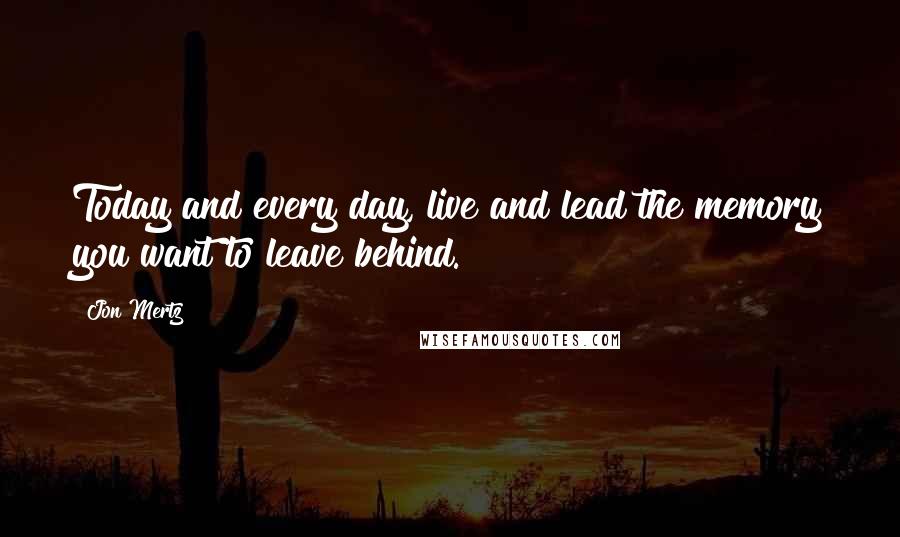 Today and every day, live and lead the memory you want to leave behind.

Jon Mertz

WISEFAMOUSQUOTES.COM